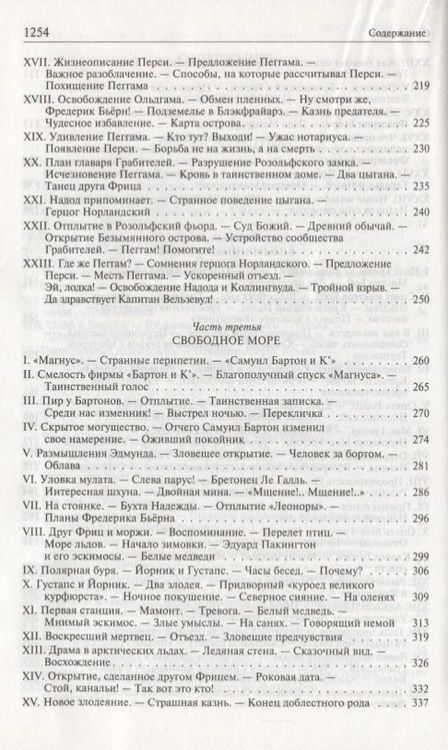 1254 Содержание

XVII. Жизнеописание Перси. — Предложение Пеггама. — Важное разоблачение. — Способы, на которые рассчитывал Перси. — Похищение Пеггама 219

XVIII. Освобождение Ольдгама. — Обмен пленных. — Ну смотри же, Фредерик Бьёрн! — Подземелье в Блэкфрайарз. — Казнь предателя. — Чудесное избавление. — Карта острова 225

XIX. Удивление Пеггама. — Кто тут? Выходи! — Ужас нотариуса. — Появление Перси. — Борьба не на жизнь, а на смерть 230

XX. План главаря Грабителей. — Разрушение Розольфского замка. — Исчезновение Пеггама. — Кровь в таинственном доме. — Два цыгана. — Танец друга Фрица 235

XXI. Надод припоминает. — Странное поведение цыгана. — Герцог Норландский 240

XXII. Отплытие в Розольфский фьорд. — Суд Божий. — Древний обычай. — Открытие Безымянного острова. — Устройство сообщества Грабителей. — Пеггам! Помогите! 242

XXIII. Где же Пеггам? — Сомнения герцога Норландского. — Предложение Перси. — Месть Пеггама. — Ускоренный отъезд. — Эй, лодка! — Освобождение Надода и Коллингвуда. — Тройной взрыв. — Да здравствует Капитан Вельзевул! 250

Часть третья

СВОБОДНОЕ МОРЕ

I. «Магнус». — Странные перипетии. — «Самуил Бартон и К°» 260

II. Смелость фирмы «Бартон и К°». — Благополучный спуск «Магнуса». — Таинственный голос 265

III. Пир у Бартонов. — Отплытие. — Таинственная записка. — Среди нас изменник! — Выстрел ночью. — Перекличка 270

IV. Скрытое могущество. — Отчего Самуил Бартон изменил свое намерение. — Оживший покойник 274

V. Размышления Эдмунда. — Зловещее открытие. — Человек за бортом. — Облава 281

VI. Уловка мулата. — Слева парус! — Бретонец Ле Галль. — Интересная шхуна. — Двойная мина. — «Мщение!.. Мщение!..» 286

VII. На стоянке. — Бухта Надежды. — Отплытие «Леоноры». — Планы Фредерика Бьёрна 296

VIII. Друг Фриц и моржи. — Воспоминание. — Перелет птиц. — Море льдов. — Начало зимовки. — Эдуард Пакингтон и его эскимосы. — Белые медведи 299

IX. Полярная буря. — Йорник и Густапс. — Часы бесед. — Почему? 306

X. Густапс и Йорник. — Два злодея. — Придворный «куроед великого курфюрста». — Ночное покушение. — Северное сияние. — На оленях 309

XI. Первая станция. — Мамонт. — Тревога. — Белый медведь. — Мнимый эскимос. — Злые умыслы. — На санях. — Говорящий немой 313

XII. Воскресший мертвец. — Отъезд. — Зловещие предчувствия 319

XIII. Драма в арктических льдах. — Ледяная стена. — Сказочный вид. — Восхождение 326

XIV. Открытие, сделанное другом Фрицем. — Роковая дата. — Стой, каналья! — Так вот это кто! 332

XV. Новое злодеяние. — Страшная казнь. — Конец доблестного рода 337